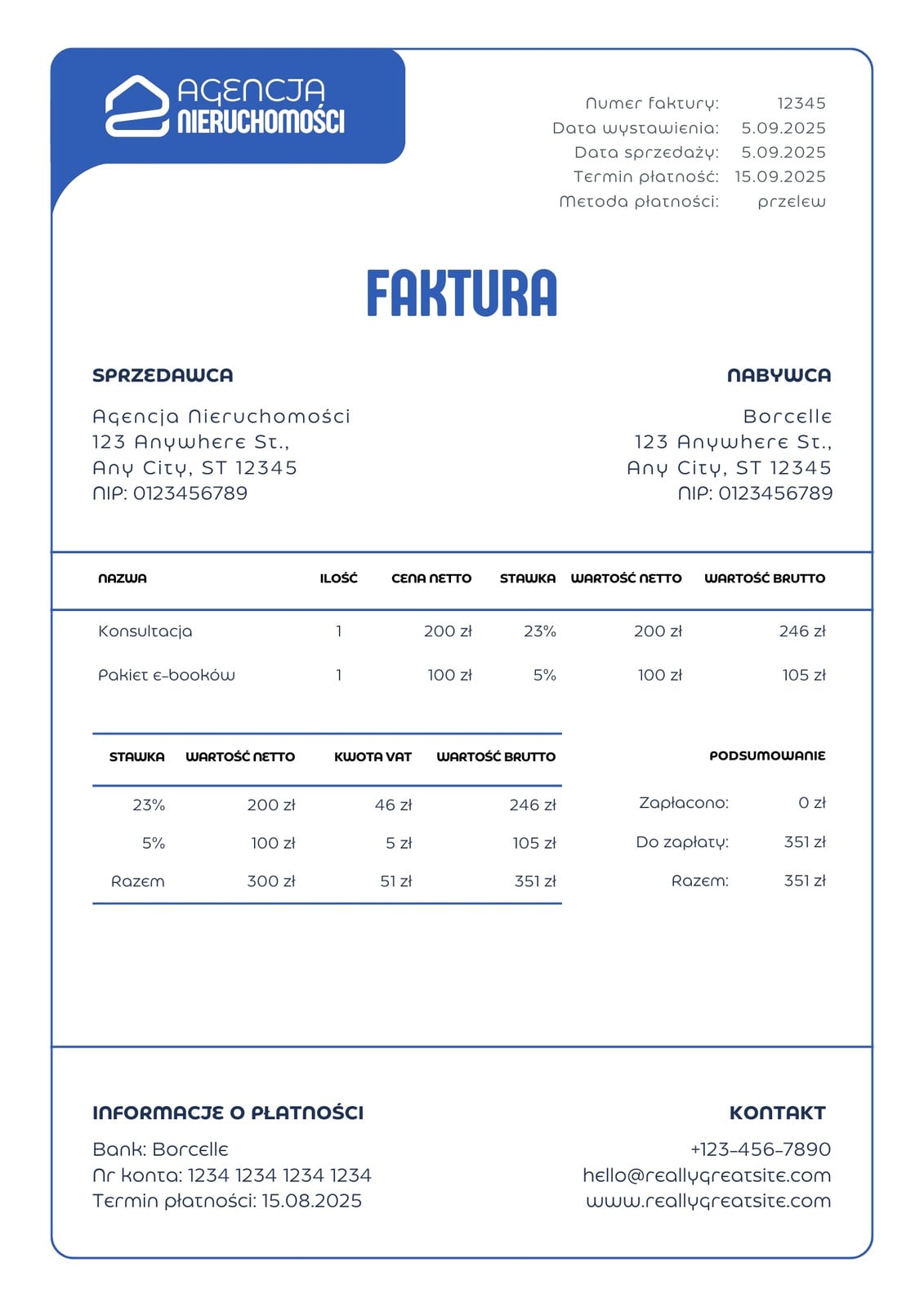 AGENCJA
NIERUCHOMOŚCI

Numer faktury: 12345
Data wystawienia: 5.09.2025
Data sprzedaży: 5.09.2025
Termin płatność: 15.09.2025
Metoda płatności: przelew

FAKTURA

SPRZEDAWCA

Agencja Nieruchomości
123 Anywhere St.,
Any City, ST 12345
NIP: 0123456789

NABYWCA

Borcelle
123 Anywhere St.,
Any City, ST 12345
NIP: 0123456789

| NAZWA | ILOŚĆ | CENA NETTO | STAWKA | WARTOŚĆ NETTO | WARTOŚĆ BRUTTO |
|---|---|---|---|---|---|
| Konsultacja | 1 | 200 zł | 23% | 200 zł | 246 zł |
| Pakiet e-booków | 1 | 100 zł | 5% | 100 zł | 105 zł |

| STAWKA | WARTOŚĆ NETTO | KWOTA VAT | WARTOŚĆ BRUTTO |
|---|---|---|---|
| 23% | 200 zł | 46 zł | 246 zł |
| 5% | 100 zł | 5 zł | 105 zł |
| Razem | 300 zł | 51 zł | 351 zł |

PODSUMOWANIE

Zapłacono: 0 zł
Do zapłaty: 351 zł
Razem: 351 zł

INFORMACJE O PŁATNOŚCI

Bank: Borcelle
Nr konta: 1234 1234 1234 1234
Termin płatności: 15.08.2025

KONTAKT

+123-456-7890
hello@reallygreatsite.com
www.reallygreatsite.com